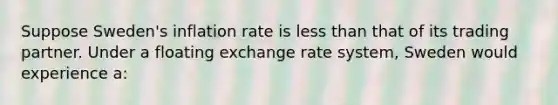 Suppose Sweden's inflation rate is less than that of its trading partner. Under a floating exchange rate system, Sweden would experience a: